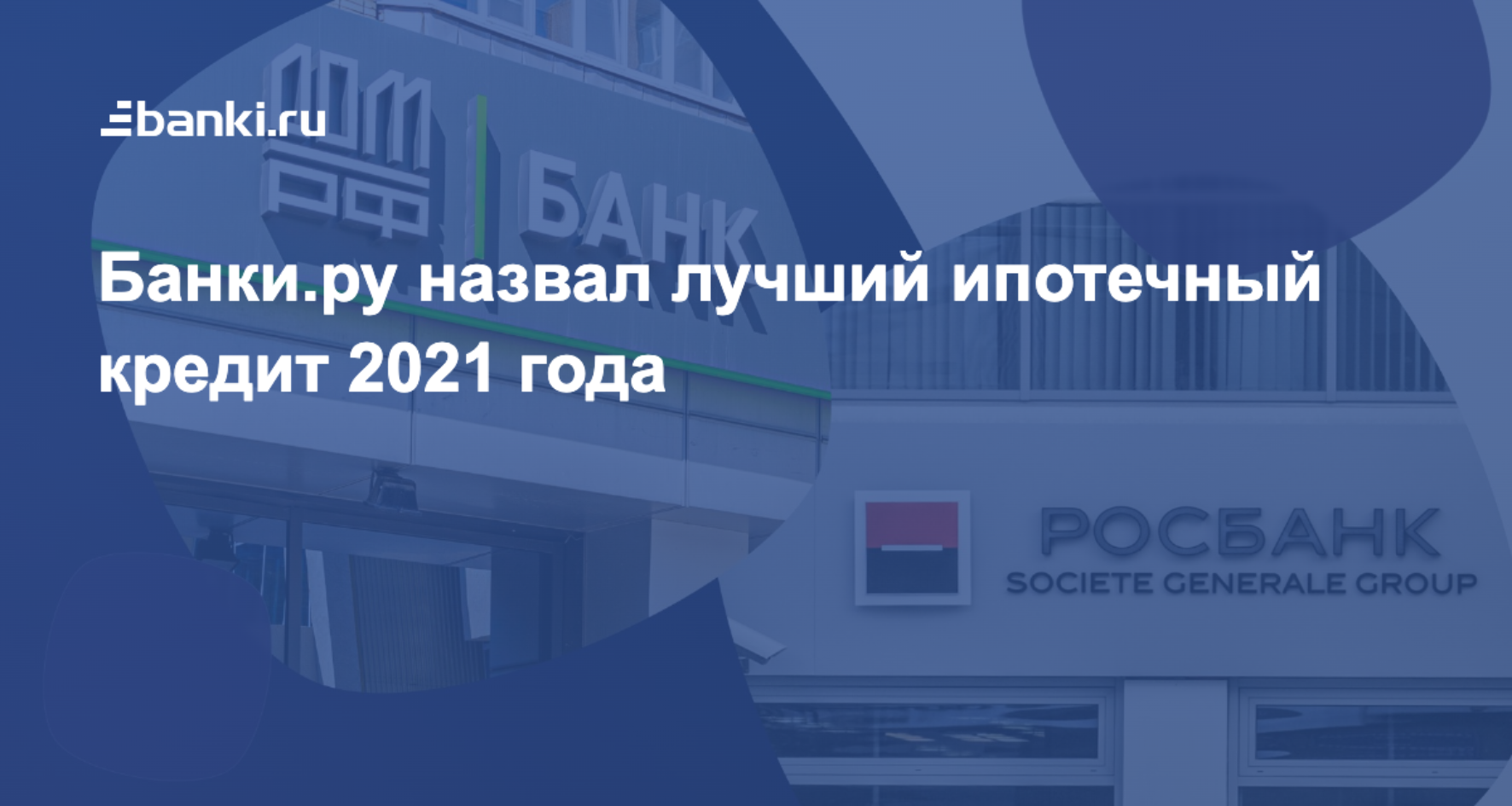 banki.ru

ДОМ РФ БАНК

Банки.ру назвал лучший ипотечный кредит 2021 года

РОСБАНК
SOCIETE GENERALE GROUP